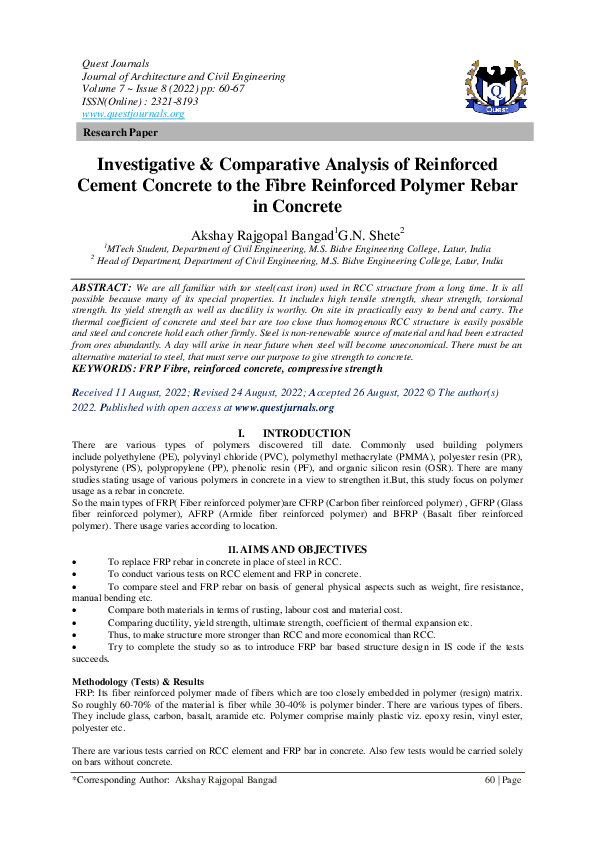 Quest Journals
Journal of Architecture and Civil Engineering
Volume 7 ~ Issue 8 (2022) pp: 60-67
ISSN(Online) : 2321-8193
www.questjournals.org

Quest

Research Paper

Investigative & Comparative Analysis of Reinforced Cement Concrete to the Fibre Reinforced Polymer Rebar in Concrete

Akshay Rajgopal Bangad$^1$G.N. Shete$^2$

$^1$MTech Student, Department of Civil Engineering, M.S. Bidve Engineering College, Latur, India
$^2$ Head of Department, Department of Civil Engineering, M.S. Bidve Engineering College, Latur, India

ABSTRACT: We are all familiar with tor steel(cast iron) used in RCC structure from a long time. It is all possible because many of its special properties. It includes high tensile strength, shear strength, torsional strength. Its yield strength as well as ductility is worthy. On site its practically easy to bend and carry. The thermal coefficient of concrete and steel bar are too close thus homogenous RCC structure is easily possible and steel and concrete hold each other firmly. Steel is non-renewable source of material and had been extracted from ores abundantly. A day will arise in near future when steel will become uneconomical. There must be an alternative material to steel, that must serve our purpose to give strength to concrete.
KEYWORDS: FRP Fibre, reinforced concrete, compressive strength

Received 11 August, 2022; Revised 24 August, 2022; Accepted 26 August, 2022 © The author(s) 2022. Published with open access at www.questjurnals.org

I. INTRODUCTION

There are various types of polymers discovered till date. Commonly used building polymers include polyethylene (PE), polyvinyl chloride (PVC), polymethyl methacrylate (PMMA), polyester resin (PR), polystyrene (PS), polypropylene (PP), phenolic resin (PF), and organic silicon resin (OSR). There are many studies stating usage of various polymers in concrete in a view to strengthen it.But, this study focus on polymer usage as a rebar in concrete.
So the main types of FRP( Fiber reinforced polymer)are CFRP (Carbon fiber reinforced polymer) , GFRP (Glass fiber reinforced polymer), AFRP (Armide fiber reinforced polymer) and BFRP (Basalt fiber reinforced polymer). There usage varies according to location.

II. AIMS AND OBJECTIVES

• To replace FRP rebar in concrete in place of steel in RCC.
• To conduct various tests on RCC element and FRP in concrete.
• To compare steel and FRP rebar on basis of general physical aspects such as weight, fire resistance, manual bending etc.
• Compare both materials in terms of rusting, labour cost and material cost.
• Comparing ductility, yield strength, ultimate strength, coefficient of thermal expansion etc.
• Thus, to make structure more stronger than RCC and more economical than RCC.
• Try to complete the study so as to introduce FRP bar based structure design in IS code if the tests succeeds.

Methodology (Tests) & Results
FRP: Its fiber reinforced polymer made of fibers which are too closely embedded in polymer (resign) matrix. So roughly 60-70% of the material is fiber while 30-40% is polymer binder. There are various types of fibers. They include glass, carbon, basalt, aramide etc. Polymer comprise mainly plastic viz. epoxy resin, vinyl ester, polyester etc.

There are various tests carried on RCC element and FRP bar in concrete. Also few tests would be carried solely on bars without concrete.

*Corresponding Author: Akshay Rajgopal Bangad
60 | Page